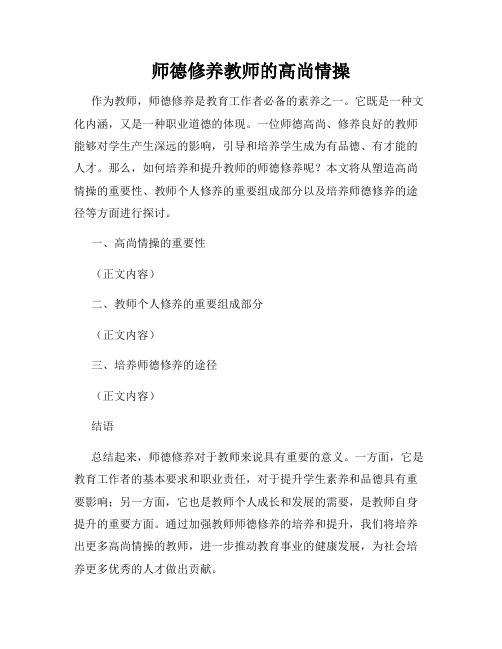 师德修养教师的高尚情操

作为教师，师德修养是教育工作者必备的素养之一。它既是一种文化内涵，又是一种职业道德的体现。一位师德高尚、修养良好的教师能够对学生产生深远的影响，引导和培养学生成为有品德、有才能的人才。那么，如何培养和提升教师的师德修养呢？本文将从塑造高尚情操的重要性、教师个人修养的重要组成部分以及培养师德修养的途径等方面进行探讨。

一、高尚情操的重要性

（正文内容）

二、教师个人修养的重要组成部分

（正文内容）

三、培养师德修养的途径

（正文内容）

结语

总结起来，师德修养对于教师来说具有重要的意义。一方面，它是教育工作者的基本要求和职业责任，对于提升学生素养和品德具有重要影响；另一方面，它也是教师个人成长和发展的需要，是教师自身提升的重要方面。通过加强教师师德修养的培养和提升，我们将培养出更多高尚情操的教师，进一步推动教育事业的健康发展，为社会培养更多优秀的人才做出贡献。